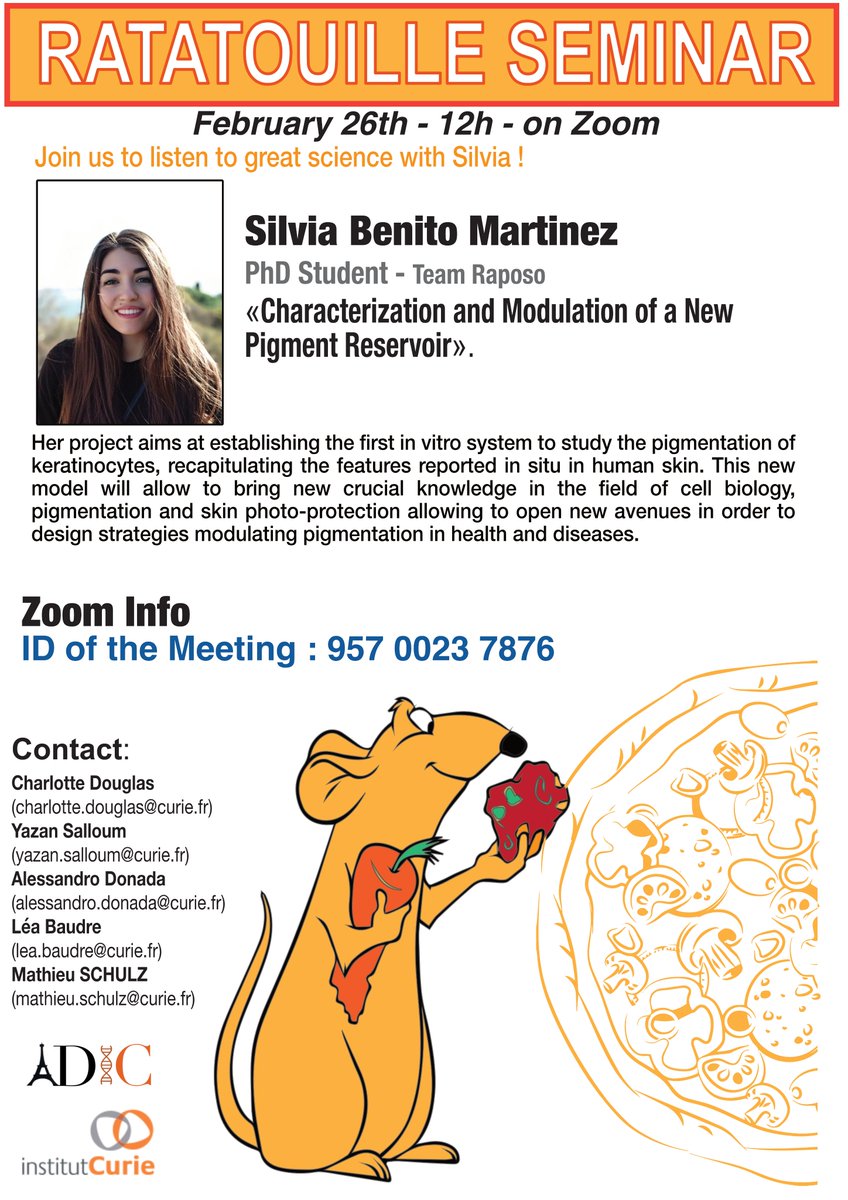 RATATOUILLE SEMINAR

February 26th - 12h - on Zoom

Join us to listen to great science with Silvia !

Silvia Benito Martinez

PhD Student - Team Raposo

«Characterization and Modulation of a New Pigment Reservoir».

Her project aims at establishing the first in vitro system to study the pigmentation of keratinocytes, recapitulating the features reported in situ in human skin. This new model will allow to bring new crucial knowledge in the field of cell biology, pigmentation and skin photo-protection allowing to open new avenues in order to design strategies modulating pigmentation in health and diseases.

Zoom Info

ID of the Meeting : 957 0023 7876

Contact:

Charlotte Douglas
(charlotte.douglas@curie.fr)
Yazan Salloum
(yazan.salloum@curie.fr)
Alessandro Donada
(alessandro.donada@curie.fr)
Léa Baudre
(lea.baudre@curie.fr)
Mathieu SCHULZ
(mathieu.schulz@curie.fr)

ADIC

institutCurie